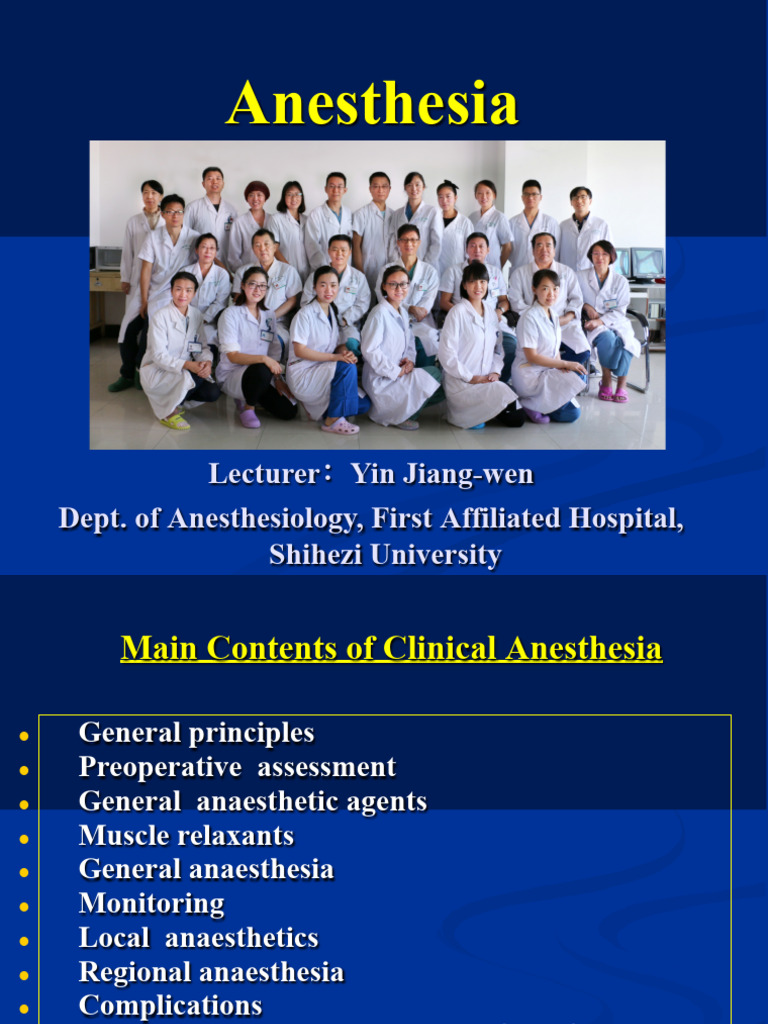 Anesthesia

Lecturer： Yin Jiang-wen

Dept. of Anesthesiology, First Affiliated Hospital, Shihezi University

Main Contents of Clinical Anesthesia

- General principles
- Preoperative assessment
- General anaesthetic agents
- Muscle relaxants
- General anaesthesia
- Monitoring
- Local anaesthetics
- Regional anaesthesia
- Complications